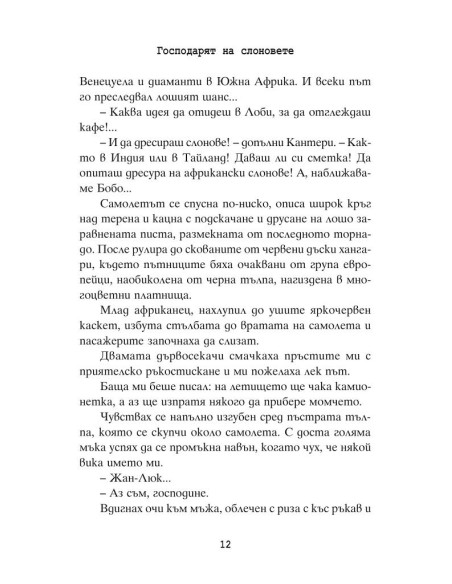 Господарят на слоновете

Венецуела и диаманти в Южна Африка. И всеки път го преследвал лошият шанс...

– Каква идея да отидеш в Лоби, за да отглеждаш кафе!...

– И да дресираш слонове! – допълни Кантери. – Както в Индия или в Тайланд! Даваш ли си сметка! Да опиташ дресура на африкански слонове! А, наближаваме Бобо...

Самолетът се спусна по-ниско, описа широк кръг над терена и кацна с подскачане и друсане на лошо заравнената писта, размекната от последното торнадо. После рулира до скованите от червени дъски хангари, където пътниците бяха очаквани от група европейци, наобиколена от черна тълпа, нагиздена в многоцветни платнища.

Млад африканец, нахлупил до ушите яркочервен каскет, избута стълбата до вратата на самолета и пасажерите започнаха да слизат.

Двамата дървосекачи смачкаха пръстите ми с приятелско ръкостискане и ми пожелаха лек път.

Баща ми беше писал: на летището ще чака камионетка, а аз ще изпратя някого да прибере момчето.

Чувствах се напълно изгубен сред пъстрата тълпа, която се скупчи около самолета. С доста голяма мъка успях да се промъкна навън, когато чух, че някой вика името ми.

– Жан-Люк...

– Аз съм, господине.

Вдигнах очи към мъжа, облечен с риза с къс ръкав и

12